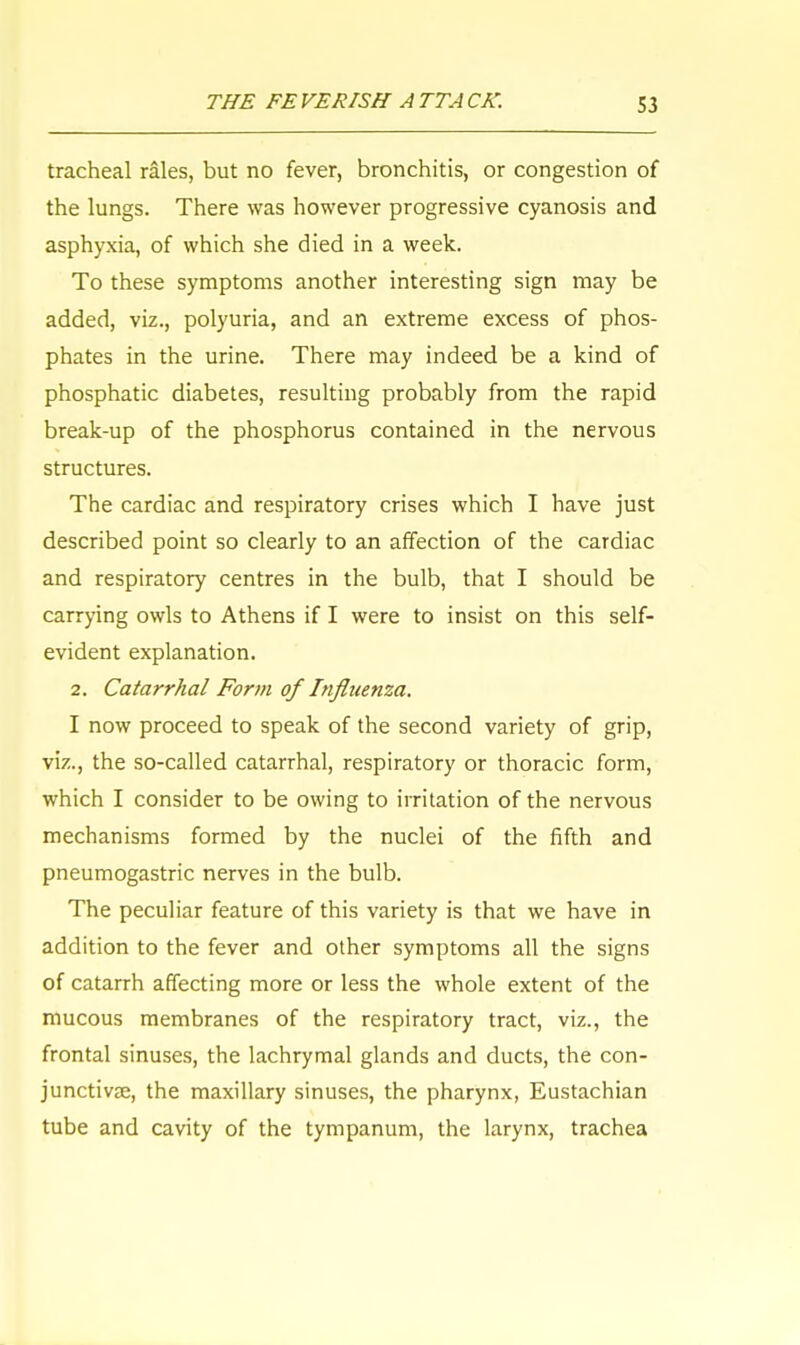 THE FEVERISH ATTACK. 53

tracheal râles, but no fever, bronchitis, or congestion of the lungs. There was however progressive cyanosis and asphyxia, of which she died in a week.

To these symptoms another interesting sign may be added, viz., polyuria, and an extreme excess of phosphates in the urine. There may indeed be a kind of phosphatic diabetes, resulting probably from the rapid break-up of the phosphorus contained in the nervous structures.

The cardiac and respiratory crises which I have just described point so clearly to an affection of the cardiac and respiratory centres in the bulb, that I should be carrying owls to Athens if I were to insist on this self-evident explanation.

2. Catarrhal Form of Influenza.

I now proceed to speak of the second variety of grip, viz., the so-called catarrhal, respiratory or thoracic form, which I consider to be owing to irritation of the nervous mechanisms formed by the nuclei of the fifth and pneumogastric nerves in the bulb.

The peculiar feature of this variety is that we have in addition to the fever and other symptoms all the signs of catarrh affecting more or less the whole extent of the mucous membranes of the respiratory tract, viz., the frontal sinuses, the lachrymal glands and ducts, the conjunctivæ, the maxillary sinuses, the pharynx, Eustachian tube and cavity of the tympanum, the larynx, trachea